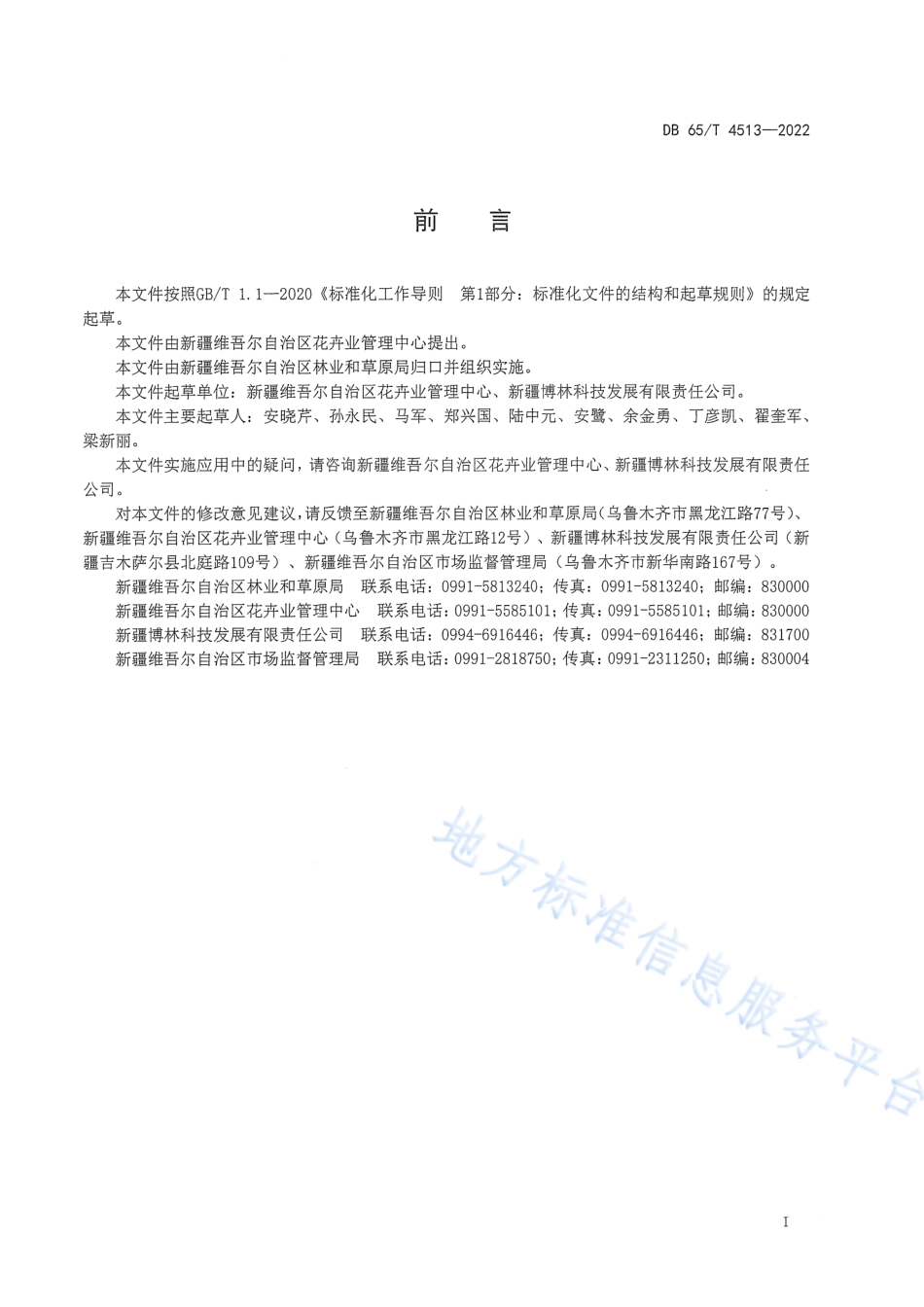 DB 65/T 4513—2022

前　言

本文件按照GB/T 1.1—2020《标准化工作导则　第1部分：标准化文件的结构和起草规则》的规定起草。

本文件由新疆维吾尔自治区花卉业管理中心提出。

本文件由新疆维吾尔自治区林业和草原局归口并组织实施。

本文件起草单位：新疆维吾尔自治区花卉业管理中心、新疆博林科技发展有限责任公司。

本文件主要起草人：安晓芹、孙永民、马军、郑兴国、陆中元、安鹭、余金勇、丁彦凯、翟奎军、梁新丽。

本文件实施应用中的疑问，请咨询新疆维吾尔自治区花卉业管理中心、新疆博林科技发展有限责任公司。

对本文件的修改意见建议，请反馈至新疆维吾尔自治区林业和草原局（乌鲁木齐市黑龙江路77号）、新疆维吾尔自治区花卉业管理中心（乌鲁木齐市黑龙江路12号）、新疆博林科技发展有限责任公司（新疆吉木萨尔县北庭路109号）、新疆维吾尔自治区市场监督管理局（乌鲁木齐市新华南路167号）。

新疆维吾尔自治区林业和草原局　联系电话：0991-5813240；传真：0991-5813240；邮编：830000

新疆维吾尔自治区花卉业管理中心　联系电话：0991-5585101；传真：0991-5585101；邮编：830000

新疆博林科技发展有限责任公司　联系电话：0994-6916446；传真：0994-6916446；邮编：831700

新疆维吾尔自治区市场监督管理局　联系电话：0991-2818750；传真：0991-2311250；邮编：830004

地方标准信息服务平台

I